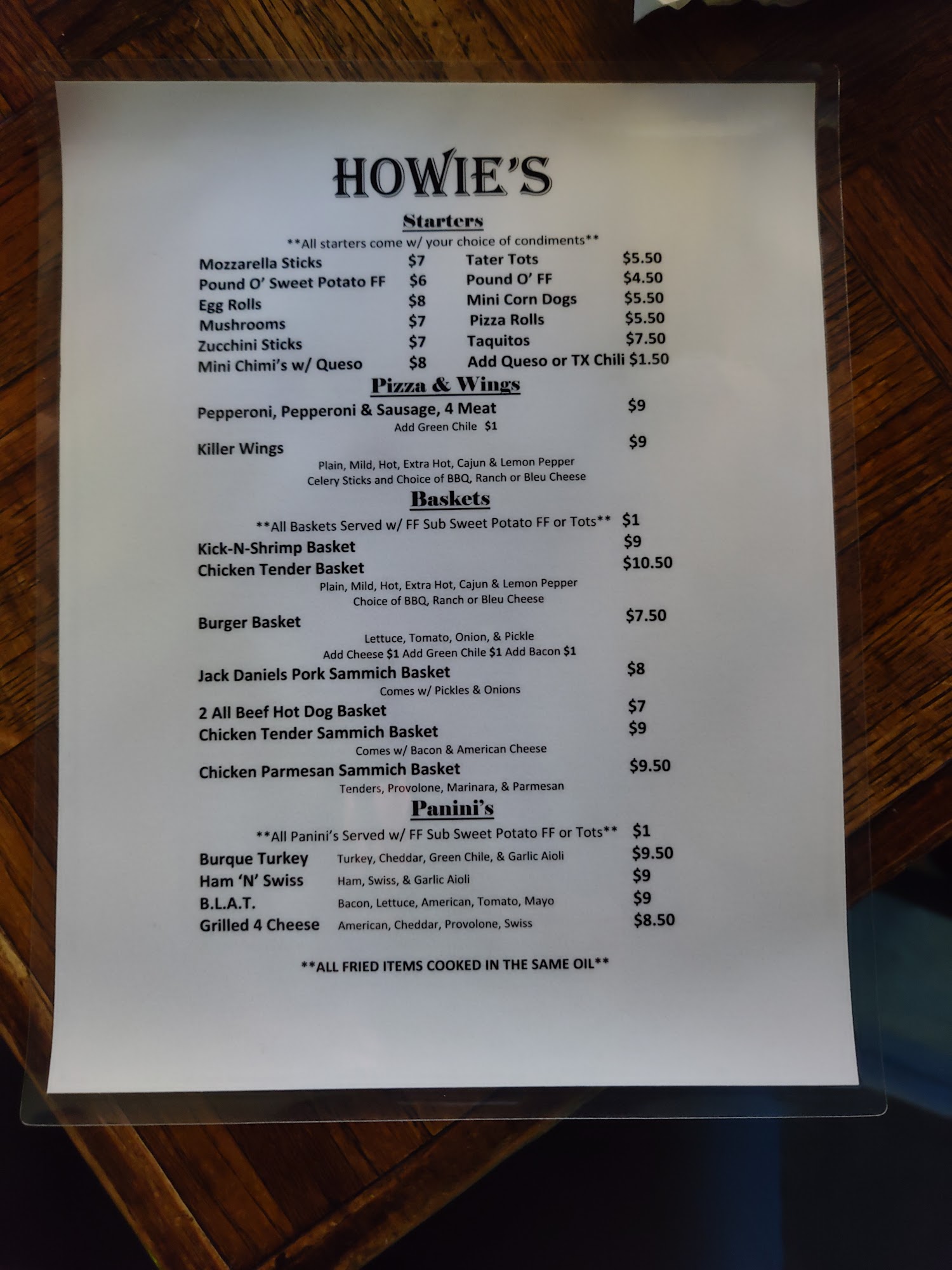 HOWIE'S

Starters

**All starters come w/ your choice of condiments**

Mozzarella Sticks $7
Pound O' Sweet Potato FF $6
Egg Rolls $8
Mushrooms $7
Zucchini Sticks $7
Mini Chimi's w/ Queso $8

Tater Tots $5.50
Pound O' FF $4.50
Mini Corn Dogs $5.50
Pizza Rolls $5.50
Taquitos $7.50
Add Queso or TX Chili $1.50

Pizza & Wings

Pepperoni, Pepperoni & Sausage, 4 Meat $9
Add Green Chile $1

Killer Wings $9
Plain, Mild, Hot, Extra Hot, Cajun & Lemon Pepper
Celery Sticks and Choice of BBQ, Ranch or Bleu Cheese

Baskets

**All Baskets Served w/ FF Sub Sweet Potato FF or Tots** $1

Kick-N-Shrimp Basket $9
Chicken Tender Basket $10.50
Plain, Mild, Hot, Extra Hot, Cajun & Lemon Pepper
Choice of BBQ, Ranch or Bleu Cheese

Burger Basket $7.50
Lettuce, Tomato, Onion, & Pickle
Add Cheese $1 Add Green Chile $1 Add Bacon $1

Jack Daniels Pork Sammich Basket $8
Comes w/ Pickles & Onions

2 All Beef Hot Dog Basket $7
Chicken Tender Sammich Basket $9
Comes w/ Bacon & American Cheese

Chicken Parmesan Sammich Basket $9.50
Tenders, Provolone, Marinara, & Parmesan

Panini's

**All Panini's Served w/ FF Sub Sweet Potato FF or Tots** $1

Burque Turkey Turkey, Cheddar, Green Chile, & Garlic Aioli $9.50
Ham 'N' Swiss Ham, Swiss, & Garlic Aioli $9
B.L.A.T. Bacon, Lettuce, American, Tomato, Mayo $9
Grilled 4 Cheese American, Cheddar, Provolone, Swiss $8.50

**ALL FRIED ITEMS COOKED IN THE SAME OIL**